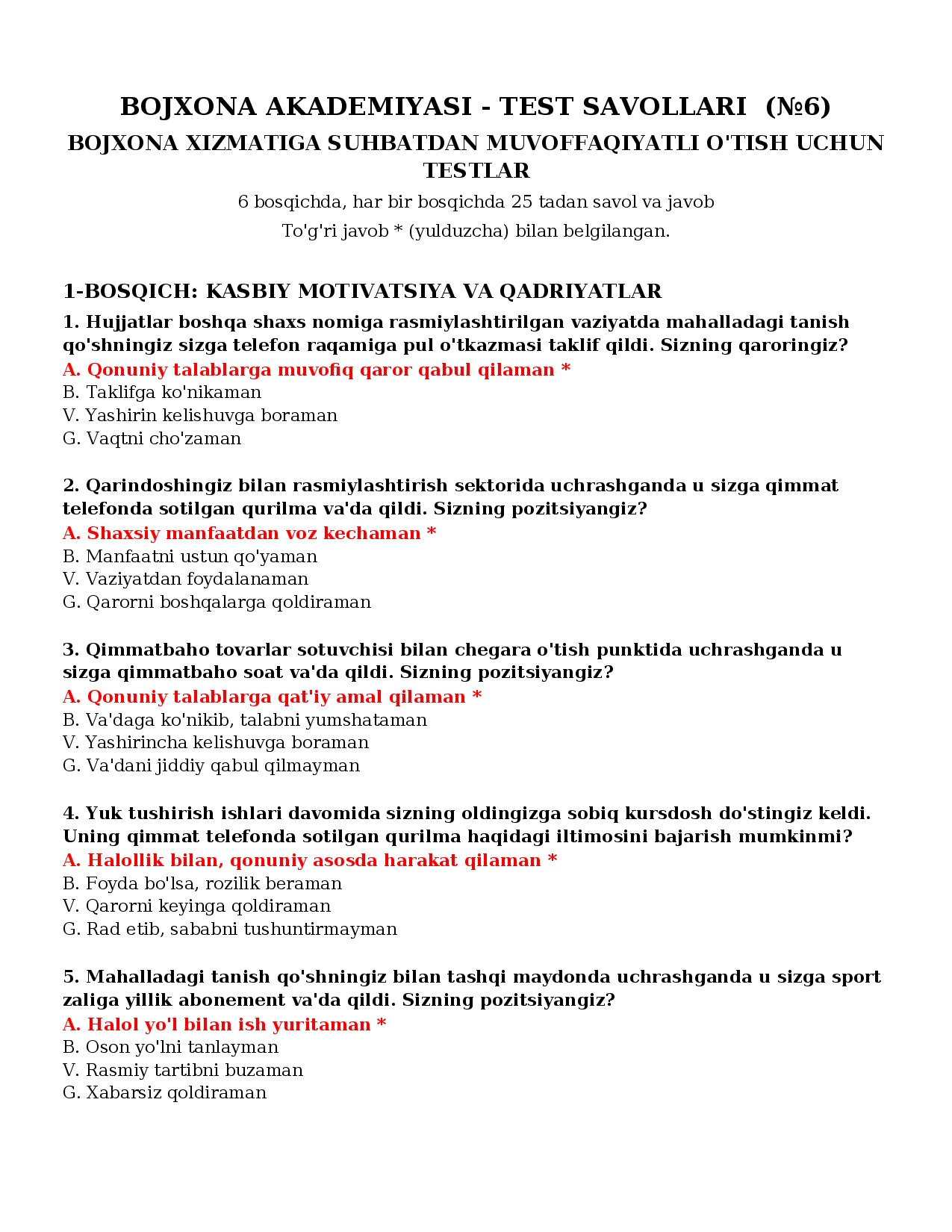 BOJXONA AKADEMIYASI - TEST SAVOLLARI (№6)

BOJXONA XIZMATIGA SUHBATDAN MUVOFFAQIYATLI O'TISH UCHUN TESTLAR

6 bosqichda, har bir bosqichda 25 tadan savol va javob

To'g'ri javob * (yulduzcha) bilan belgilangan.

1-BOSQICH: KASBIY MOTIVATSIYA VA QADRIYATLAR

1. Hujjatlar boshqa shaxs nomiga rasmiylashtirilgan vaziyatda mahalladagi tanish qo'shningiz sizga telefon raqamiga pul o'tkazmasi taklif qildi. Sizning qaroringiz?
A. Qonuniy talablarga muvofiq qaror qabul qilaman *
B. Taklifga ko'nikaman
V. Yashirin kelishuvga boraman
G. Vaqtni cho'zaman

2. Qarindoshingiz bilan rasmiylashtirish sektorida uchrashganda u sizga qimmat telefonda sotilgan qurilma va'da qildi. Sizning pozitsiyangiz?
A. Shaxsiy manfaatdan voz kechaman *
B. Manfaatni ustun qo'yaman
V. Vaziyatdan foydalanaman
G. Qarorni boshqalarga qoldiraman

3. Qimmatbaho tovarlar sotuvchisi bilan chegara o'tish punktida uchrashganda u sizga qimmatbaho soat va'da qildi. Sizning pozitsiyangiz?
A. Qonuniy talablarga qat'iy amal qilaman *
B. Va'daga ko'nikib, talabni yumshataman
V. Yashirincha kelishuvga boraman
G. Va'dani jiddiy qabul qilmayman

4. Yuk tushirish ishlari davomida sizning oldingizga sobiq kursdosh do'stingiz keldi. Uning qimmat telefonda sotilgan qurilma haqidagi iltimosini bajarish mumkinmi?
A. Halollik bilan, qonuniy asosda harakat qilaman *
B. Foyda bo'lsa, rozilik beraman
V. Qarorni keyinga qoldiraman
G. Rad etib, sababni tushuntirmayman

5. Mahalladagi tanish qo'shningiz bilan tashqi maydonda uchrashganda u sizga sport zaliga yillik abonement va'da qildi. Sizning pozitsiyangiz?
A. Halol yo'l bilan ish yuritaman *
B. Oson yo'lni tanlayman
V. Rasmiy tartibni buzaman
G. Xabarsiz qoldiraman